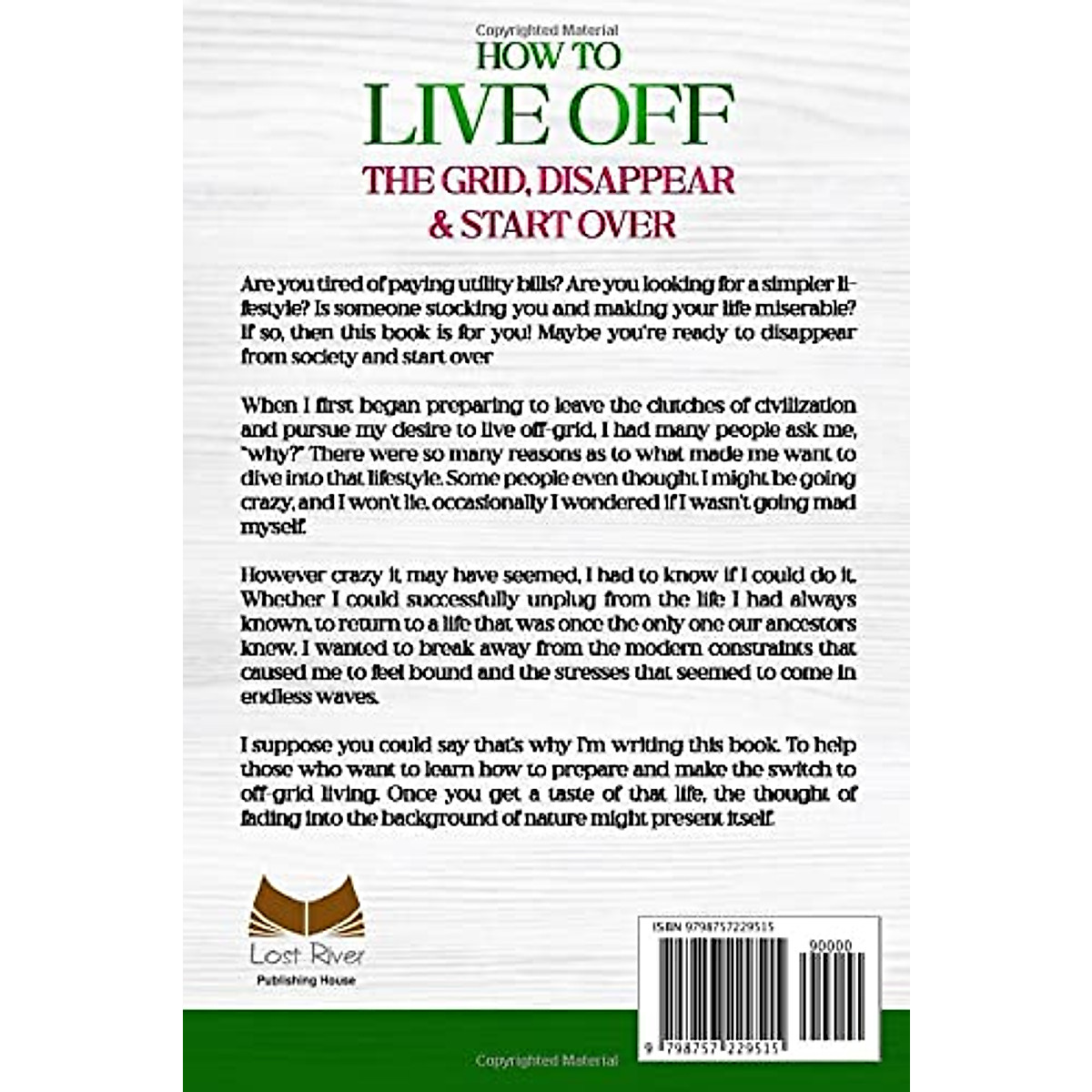 Copyrighted Material

HOW TO
LIVE OFF
THE GRID, DISAPPEAR
& START OVER

Are you tired of paying utility bills? Are you looking for a simpler lifestyle? Is someone stocking you and making your life miserable? If so, then this book is for you! Maybe you're ready to disappear from society and start over

When I first began preparing to leave the clutches of civilization and pursue my desire to live off-grid, I had many people ask me, "why?" There were so many reasons as to what made me want to dive into that lifestyle. Some people even thought I might be going crazy, and I won't lie, occasionally I wondered if I wasn't going mad myself.

However crazy it may have seemed, I had to know if I could do it. Whether I could successfully unplug from the life I had always known, to return to a life that was once the only one our ancestors knew. I wanted to break away from the modern constraints that caused me to feel bound and the stresses that seemed to come in endless waves.

I suppose you could say that's why I'm writing this book. To help those who want to learn how to prepare and make the switch to off-grid living. Once you get a taste of that life, the thought of fading into the background of nature might present itself.

Lost River
Publishing House

ISBN 9798757229515
90000
9 798757 229515

Copyrighted Material